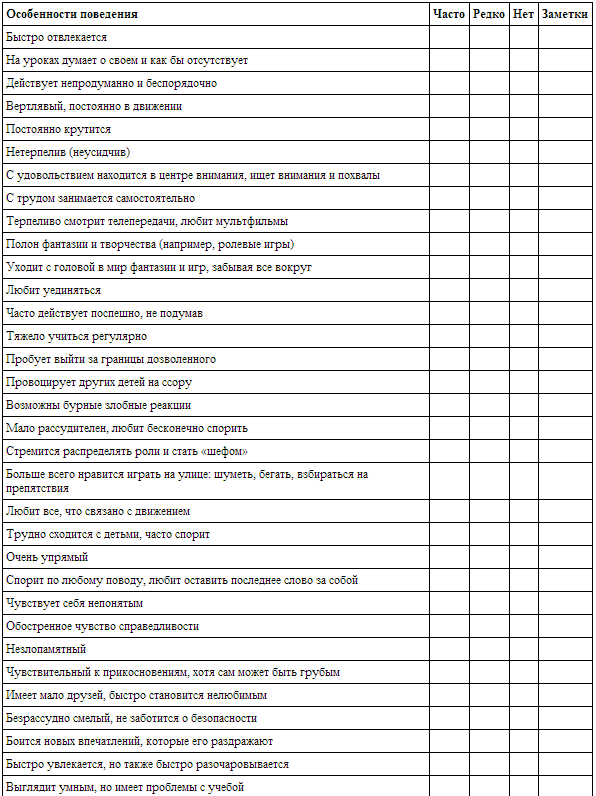 | Особенности поведения | Часто | Редко | Нет | Заметки |
|---|---|---|---|---|
| Быстро отвлекается | | | | |
| На уроках думает о своем и как бы отсутствует | | | | |
| Действует непродуманно и беспорядочно | | | | |
| Вертлявый, постоянно в движении | | | | |
| Постоянно крутится | | | | |
| Нетерпелив (неусидчив) | | | | |
| С удовольствием находится в центре внимания, ищет внимания и похвалы | | | | |
| С трудом занимается самостоятельно | | | | |
| Терпеливо смотрит телепередачи, любит мультфильмы | | | | |
| Полон фантазии и творчества (например, ролевые игры) | | | | |
| Уходит с головой в мир фантазии и игр, забывая все вокруг | | | | |
| Любит уединяться | | | | |
| Часто действует поспешно, не подумав | | | | |
| Тяжело учиться регулярно | | | | |
| Пробует выйти за границы дозволенного | | | | |
| Провоцирует других детей на ссору | | | | |
| Возможны бурные злобные реакции | | | | |
| Мало рассудителен, любит бесконечно спорить | | | | |
| Стремится распределять роли и стать «шефом» | | | | |
| Больше всего нравится играть на улице: шуметь, бегать, взбираться на препятствия | | | | |
| Любит все, что связано с движением | | | | |
| Трудно сходится с детьми, часто спорит | | | | |
| Очень упрямый | | | | |
| Спорит по любому поводу, любит оставить последнее слово за собой | | | | |
| Чувствует себя непонятым | | | | |
| Обостренное чувство справедливости | | | | |
| Незлопамятный | | | | |
| Чувствительный к прикосновениям, хотя сам может быть грубым | | | | |
| Имеет мало друзей, быстро становится нелюбимым | | | | |
| Безрассудно смелый, не заботится о безопасности | | | | |
| Боится новых впечатлений, которые его раздражают | | | | |
| Быстро увлекается, но также быстро разочаровывается | | | | |
| Выглядит умным, но имеет проблемы с учебой | | | | |